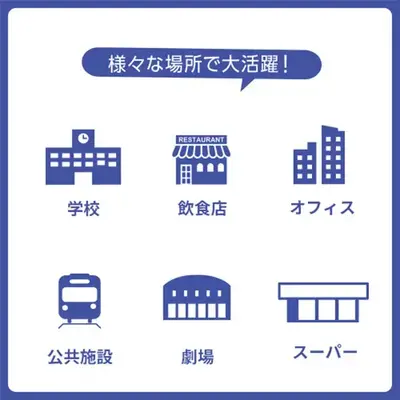 様々な場所で大活躍！

RESTAURANT

学校

飲食店

オフィス

公共施設

劇場

スーパー